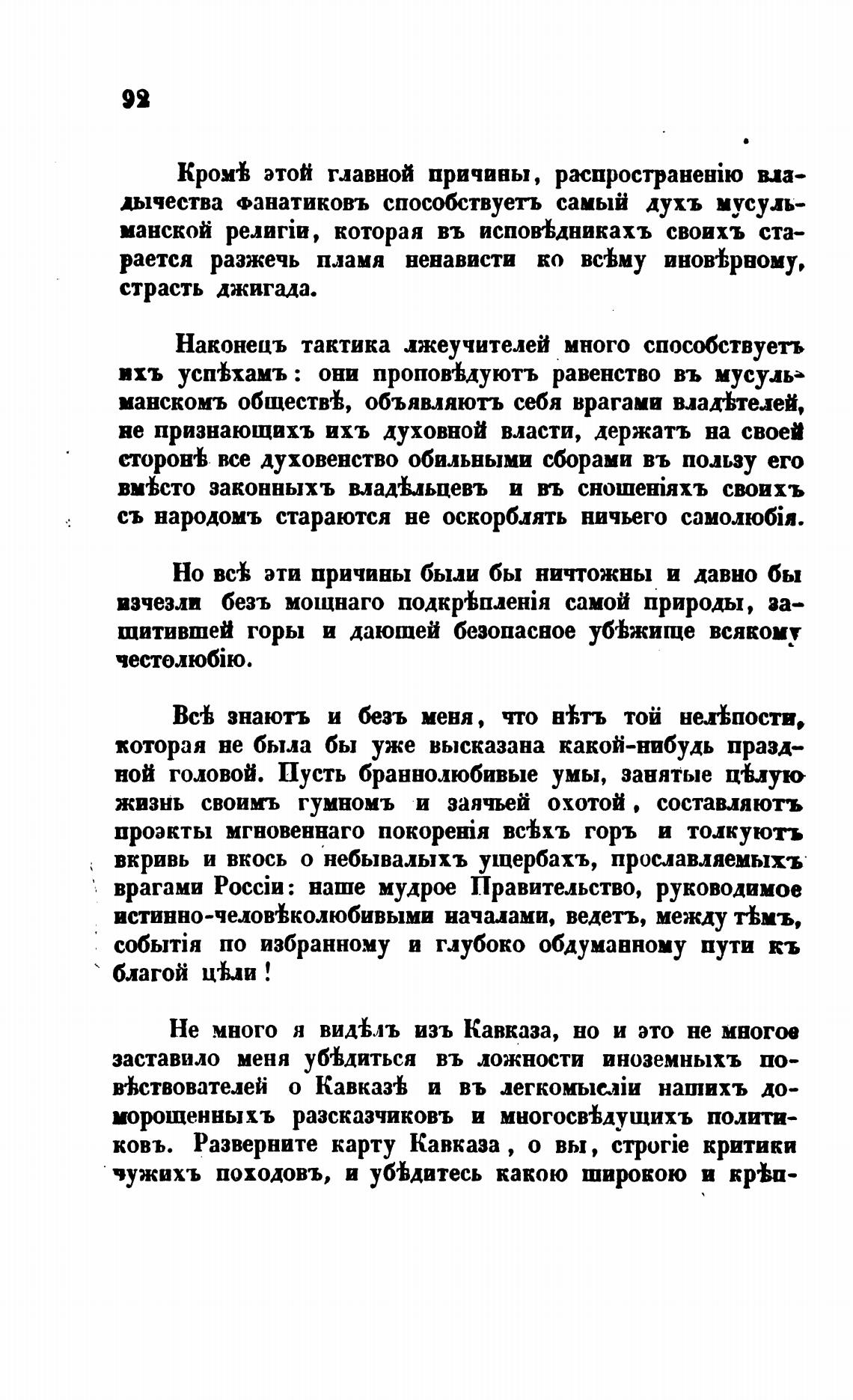 92

Кромѣ этой главной причины, распространенію владычества фанатиковъ способствуетъ самый духъ мусульманской религіи, которая въ исповѣдникахъ своихъ старается разжечь пламя ненависти ко всѣму иновѣрному, страсть джигада.

Наконецъ тактика лжеучителей много способствуетъ ихъ успѣхамъ: они проповѣдуютъ равенство въ мусульманскомъ обществѣ, объявляютъ себя врагами владѣтелей, не признающихъ ихъ духовной власти, держатъ на своей сторонѣ все духовенство обильными сборами въ пользу его вмѣсто законныхъ владѣльцевъ и въ сношеніяхъ своихъ съ народомъ стараются не оскорблять ничьего самолюбія.

Но всѣ эти причины были бы ничтожны и давно бы изчезли безъ мощнаго подкрѣпленія самой природы, защитившей горы и дающей безопасное убѣжище всякому честолюбію.

Всѣ знаютъ и безъ меня, что нѣтъ той нелѣпости, которая не была бы уже высказана какой-нибудь праздной головой. Пусть браннолюбивые умы, занятые цѣлую жизнь своимъ гумномъ и заячьей охотой, составляютъ проэкты мгновеннаго покоренія всѣхъ горъ и толкуютъ вкривь и вкось о небывалыхъ ущербахъ, прославляемыхъ врагами Россіи: наше мудрое Правительство, руководимое истинно-человѣколюбивыми началами, ведетъ, между тѣмъ, событія по избранному и глубоко обдуманному пути къ благой цѣли!

Не много я видѣлъ изъ Кавказа, но и это не многое заставило меня убѣдиться въ ложности иноземныхъ повѣствователей о Кавказѣ и въ легкомысліи нашихъ доморощенныхъ разсказчиковъ и многосвѣдущихъ политиковъ. Разверните карту Кавказа, о вы, строгіе критики чужихъ походовъ, и убѣдитесь какою широкою и крѣп-